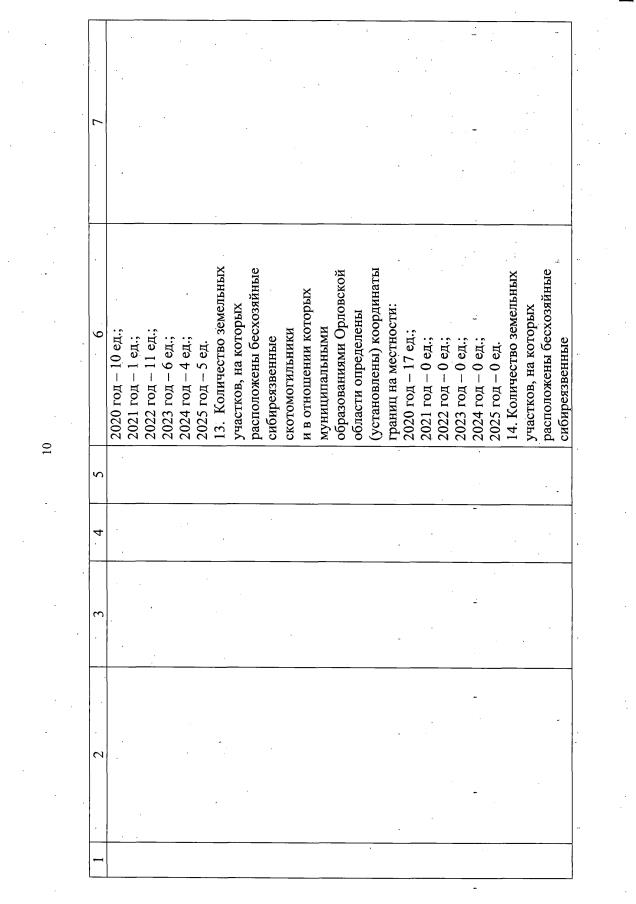 10

| 1 | 2 | 3 | 4 | 5 | 6 | 7 |
|---|---|---|---|---|---|---|
| | | | | | 2020 год – 10 ед.; 2021 год – 1 ед.; 2022 год – 11 ед.; 2023 год – 6 ед.; 2024 год – 4 ед.; 2025 год – 5 ед. 13. Количество земельных участков, на которых расположены бесхозяйные сибиреязвенные скотомогильники и в отношении которых муниципальными образованиями Орловской области определены (установлены) координаты границ на местности: 2020 год – 17 ед.; 2021 год – 0 ед.; 2022 год – 0 ед.; 2023 год – 0 ед.; 2024 год – 0 ед.; 2025 год – 0 ед. 14. Количество земельных участков, на которых расположены бесхозяйные сибиреязвенные | |